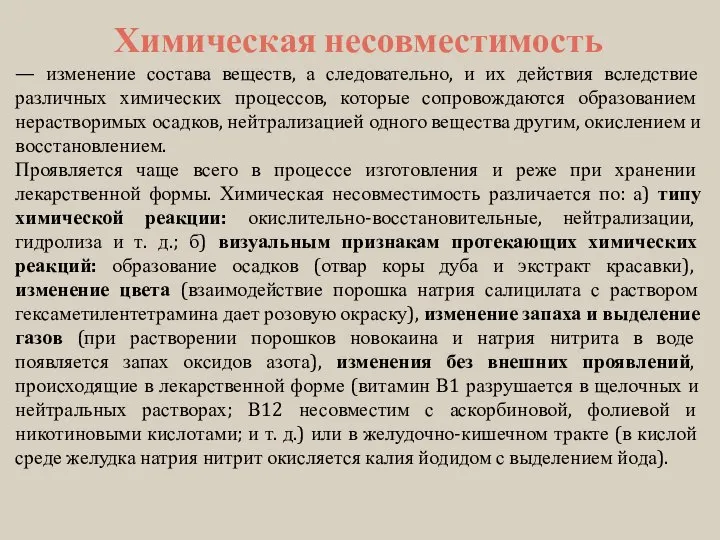 Химическая несовместимость

— изменение состава веществ, а следовательно, и их действия вследствие различных химических процессов, которые сопровождаются образованием нерастворимых осадков, нейтрализацией одного вещества другим, окислением и восстановлением.

Проявляется чаще всего в процессе изготовления и реже при хранении лекарственной формы. Химическая несовместимость различается по: а) типу химической реакции: окислительно-восстановительные, нейтрализации, гидролиза и т. д.; б) визуальным признакам протекающих химических реакций: образование осадков (отвар коры дуба и экстракт красавки), изменение цвета (взаимодействие порошка натрия салицилата с раствором гексаметилентетрамина дает розовую окраску), изменение запаха и выделение газов (при растворении порошков новокаина и натрия нитрита в воде появляется запах оксидов азота), изменения без внешних проявлений, происходящие в лекарственной форме (витамин В1 разрушается в щелочных и нейтральных растворах; В12 несовместим с аскорбиновой, фолиевой и никотиновыми кислотами; и т. д.) или в желудочно-кишечном тракте (в кислой среде желудка натрия нитрит окисляется калия йодидом с выделением йода).